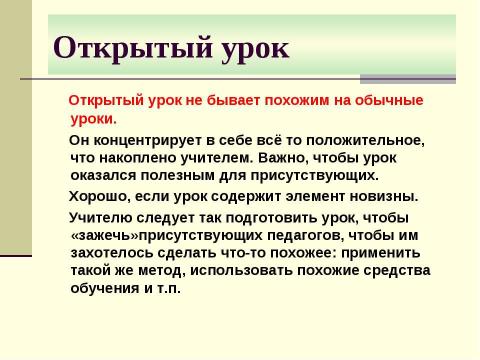 Открытый урок

Открытый урок не бывает похожим на обычные уроки.

Он концентрирует в себе всё то положительное, что накоплено учителем. Важно, чтобы урок оказался полезным для присутствующих.

Хорошо, если урок содержит элемент новизны.

Учителю следует так подготовить урок, чтобы «зажечь»присутствующих педагогов, чтобы им захотелось сделать что-то похожее: применить такой же метод, использовать похожие средства обучения и т.п.